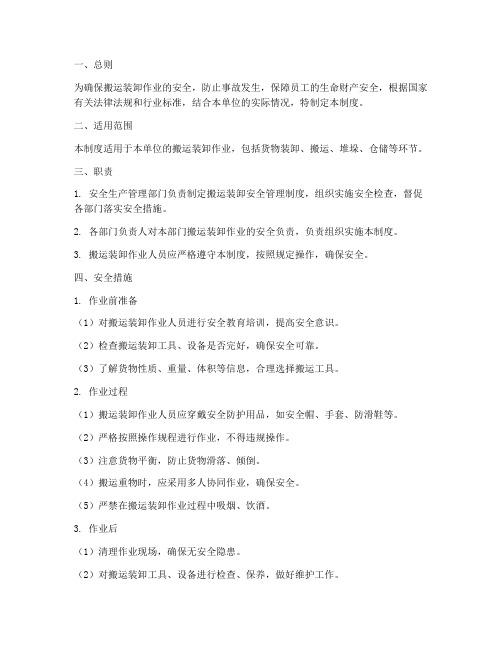 一、总则

为确保搬运装卸作业的安全，防止事故发生，保障员工的生命财产安全，根据国家有关法律法规和行业标准，结合本单位的实际情况，特制定本制度。

二、适用范围

本制度适用于本单位的搬运装卸作业，包括货物装卸、搬运、堆垛、仓储等环节。

三、职责

1. 安全生产管理部门负责制定搬运装卸安全管理制度，组织实施安全检查，督促各部门落实安全措施。

2. 各部门负责人对本部门搬运装卸作业的安全负责，负责组织实施本制度。

3. 搬运装卸作业人员应严格遵守本制度，按照规定操作，确保安全。

四、安全措施

1. 作业前准备

（1）对搬运装卸作业人员进行安全教育培训，提高安全意识。

（2）检查搬运装卸工具、设备是否完好，确保安全可靠。

（3）了解货物性质、重量、体积等信息，合理选择搬运工具。

2. 作业过程

（1）搬运装卸作业人员应穿戴安全防护用品，如安全帽、手套、防滑鞋等。

（2）严格按照操作规程进行作业，不得违规操作。

（3）注意货物平衡，防止货物滑落、倾倒。

（4）搬运重物时，应采用多人协同作业，确保安全。

（5）严禁在搬运装卸作业过程中吸烟、饮酒。

3. 作业后

（1）清理作业现场，确保无安全隐患。

（2）对搬运装卸工具、设备进行检查、保养，做好维护工作。